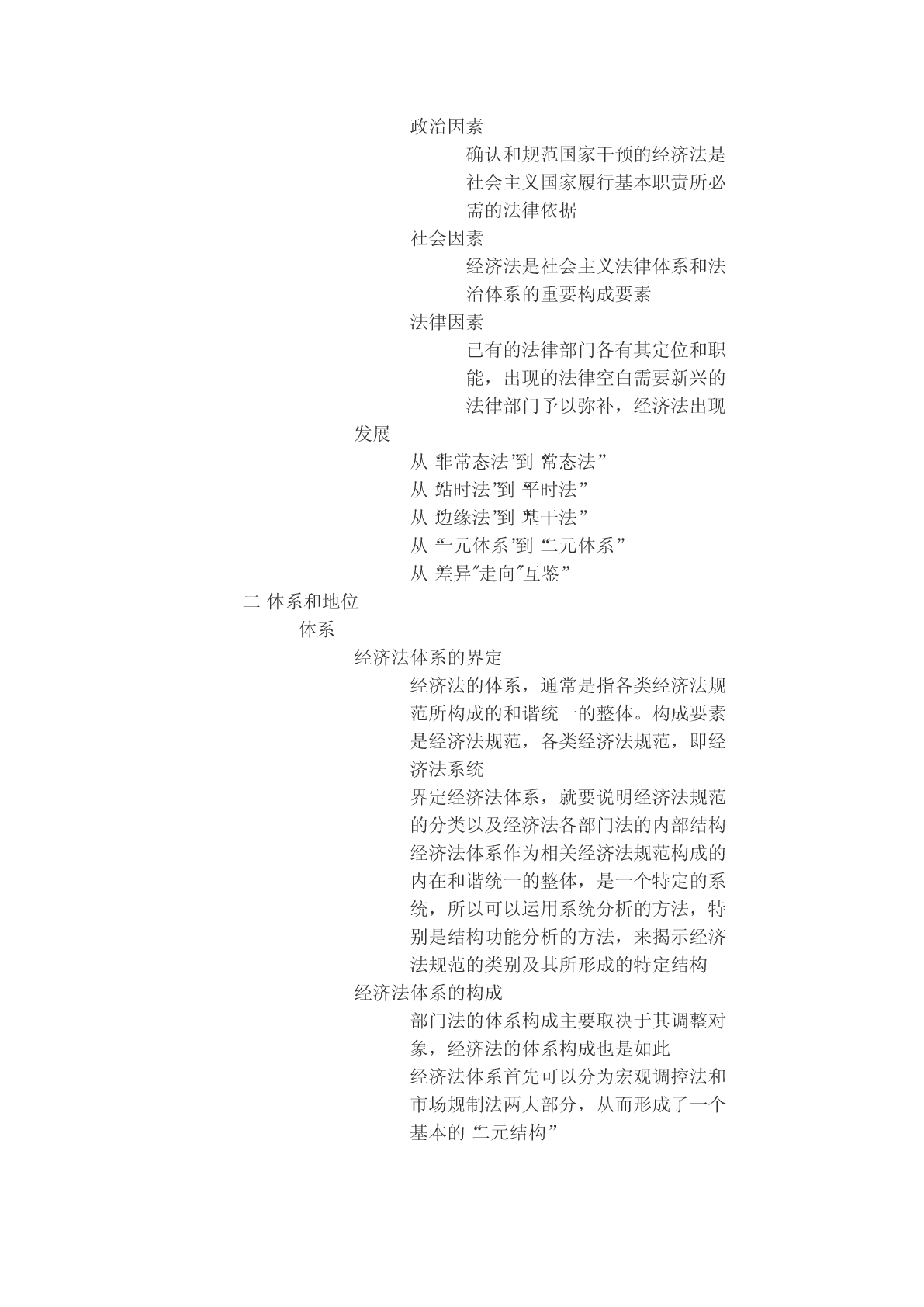 政治因素

确认和规范国家干预的经济法是社会主义国家履行基本职责所必需的法律依据

社会因素

经济法是社会主义法律体系和法治体系的重要构成要素

法律因素

已有的法律部门各有其定位和职能，出现的法律空白需要新兴的法律部门予以弥补，经济法出现

发展

从“非常态法”到“常态法”

从“战时法”到“平时法”

从“边缘法”到“基干法”

从“一元体系”到“二元体系”

从“差异”走向“互鉴”

二 体系和地位

体系

经济法体系的界定

经济法的体系，通常是指各类经济法规范所构成的和谐统一的整体。构成要素是经济法规范，各类经济法规范，即经济法系统

界定经济法体系，就要说明经济法规范的分类以及经济法各部门法的内部结构

经济法体系作为相关经济法规范构成的内在和谐统一的整体，是一个特定的系统，所以可以运用系统分析的方法，特别是结构功能分析的方法，来揭示经济法规范的类别及其所形成的特定结构

经济法体系的构成

部门法的体系构成主要取决于其调整对象，经济法的体系构成也是如此

经济法体系首先可以分为宏观调控法和市场规制法两大部分，从而形成了一个基本的“二元结构”